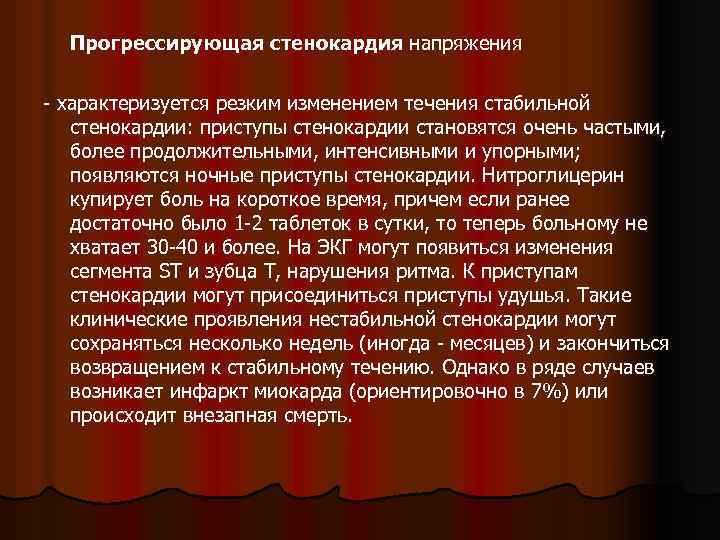 Прогрессирующая стенокардия напряжения

- характеризуется резким изменением течения стабильной стенокардии: приступы стенокардии становятся очень частыми, более продолжительными, интенсивными и упорными; появляются ночные приступы стенокардии. Нитроглицерин купирует боль на короткое время, причем если ранее достаточно было 1-2 таблеток в сутки, то теперь больному не хватает 30-40 и более. На ЭКГ могут появиться изменения сегмента ST и зубца T, нарушения ритма. К приступам стенокардии могут присоединиться приступы удушья. Такие клинические проявления нестабильной стенокардии могут сохраняться несколько недель (иногда - месяцев) и закончиться возвращением к стабильному течению. Однако в ряде случаев возникает инфаркт миокарда (ориентировочно в 7%) или происходит внезапная смерть.